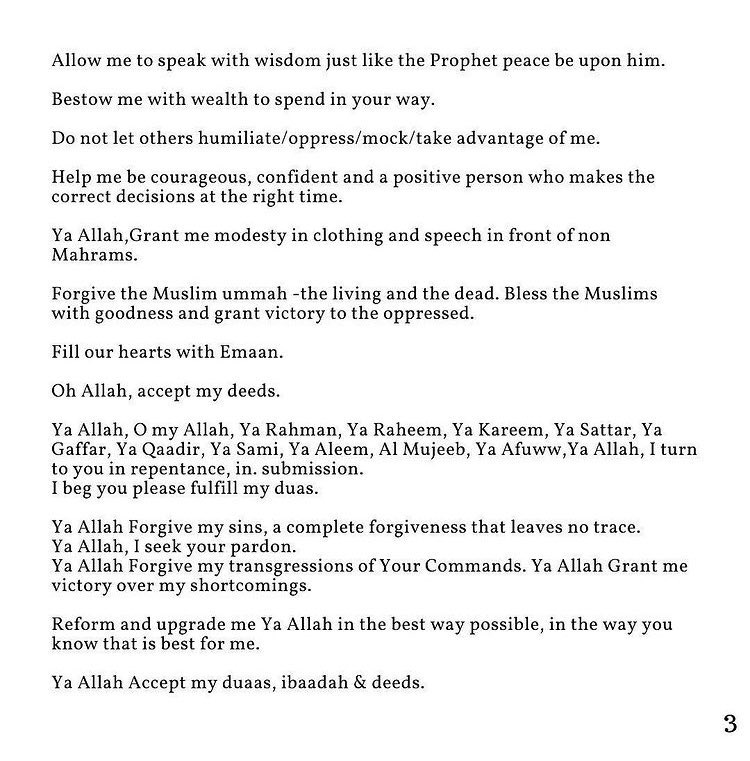 Allow me to speak with wisdom just like the Prophet peace be upon him.

Bestow me with wealth to spend in your way.

Do not let others humiliate/oppress/mock/take advantage of me.

Help me be courageous, confident and a positive person who makes the correct decisions at the right time.

Ya Allah,Grant me modesty in clothing and speech in front of non Mahrams.

Forgive the Muslim ummah -the living and the dead. Bless the Muslims with goodness and grant victory to the oppressed.

Fill our hearts with Emaan.

Oh Allah, accept my deeds.

Ya Allah, O my Allah, Ya Rahman, Ya Raheem, Ya Kareem, Ya Sattar, Ya Gaffar, Ya Qaadir, Ya Sami, Ya Aleem, Al Mujeeb, Ya Afuww,Ya Allah, I turn to you in repentance, in. submission.
I beg you please fulfill my duas.

Ya Allah Forgive my sins, a complete forgiveness that leaves no trace.
Ya Allah, I seek your pardon.
Ya Allah Forgive my transgressions of Your Commands. Ya Allah Grant me victory over my shortcomings.

Reform and upgrade me Ya Allah in the best way possible, in the way you know that is best for me.

Ya Allah Accept my duaas, ibaadah & deeds.

3